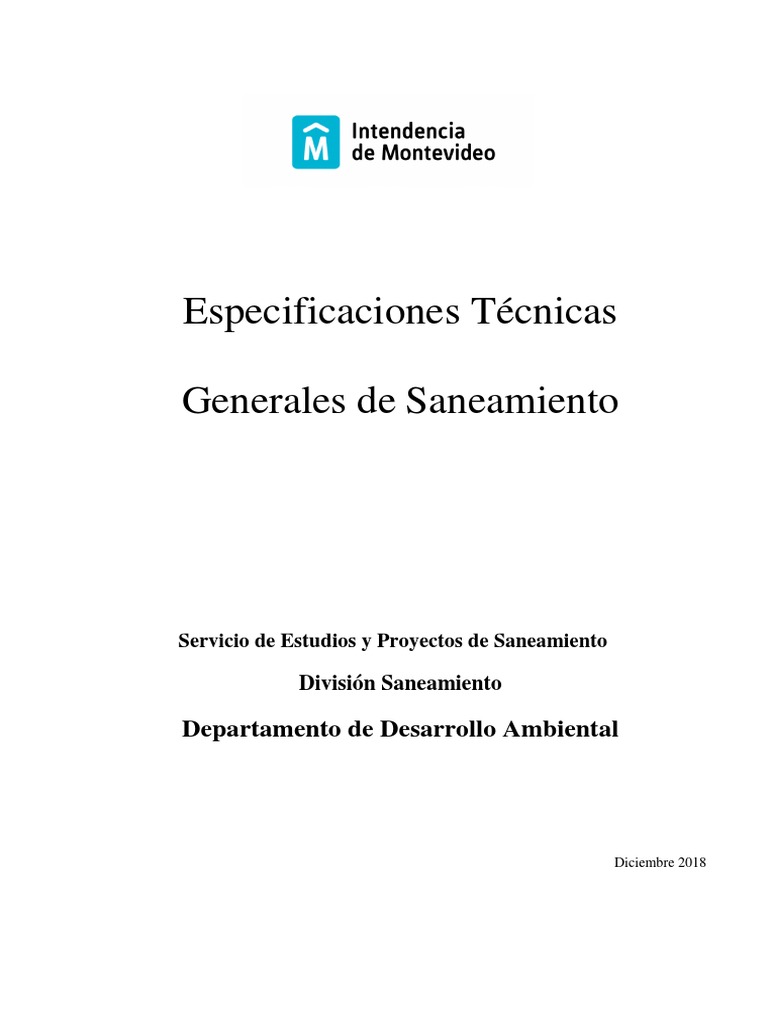 Intendencia
de Montevideo

Especificaciones Técnicas

Generales de Saneamiento

Servicio de Estudios y Proyectos de Saneamiento

División Saneamiento

Departamento de Desarrollo Ambiental

Diciembre 2018